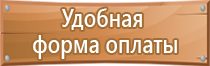 Удобная
форма оплаты